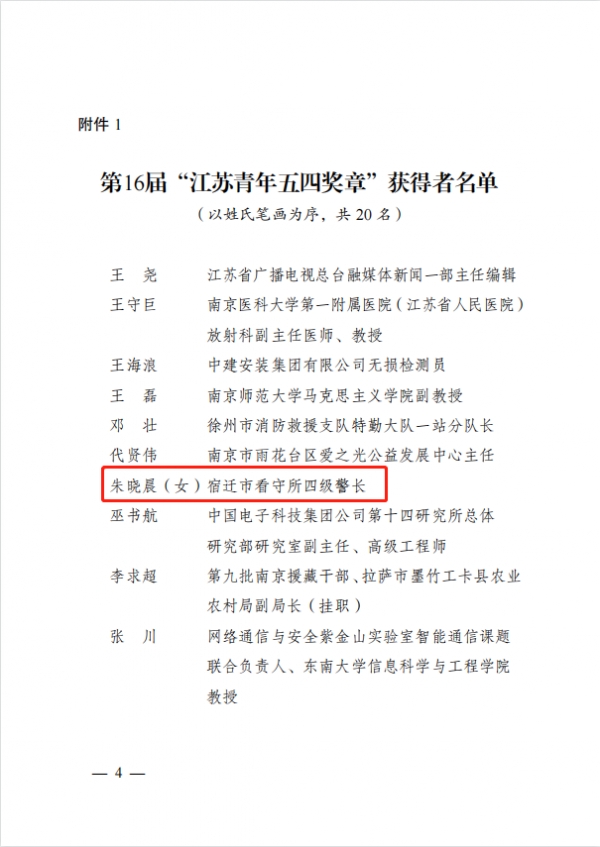 附件 1

第16届“江苏青年五四奖章”获得者名单

（以姓氏笔画为序，共 20 名）

王　尧　　江苏省广播电视总台融媒体新闻一部主任编辑
王守巨　　南京医科大学第一附属医院（江苏省人民医院）放射科副主任医师、教授
王海浪　　中建安装集团有限公司无损检测员
王　磊　　南京师范大学马克思主义学院副教授
邓　壮　　徐州市消防救援支队特勤大队一站分队长
代贤伟　　南京市雨花台区爱之光公益发展中心主任
朱晓晨（女）宿迁市看守所四级警长
巫书航　　中国电子科技集团公司第十四研究所总体研究部研究室副主任、高级工程师
李求超　　第九批南京援藏干部、拉萨市墨竹工卡县农业农村局副局长（挂职）
张　川　　网络通信与安全紫金山实验室智能通信课题联合负责人、东南大学信息科学与工程学院教授

— 4 —